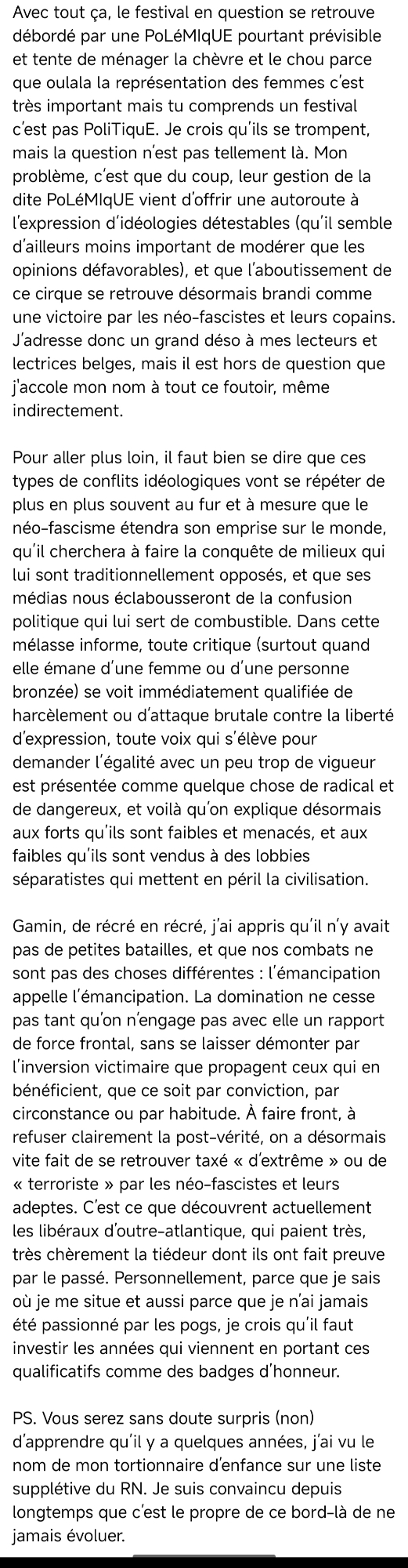 Avec tout ça, le festival en question se retrouve débordé par une PoLéMIqUE pourtant prévisible et tente de ménager la chèvre et le chou parce que oulala la représentation des femmes c'est très important mais tu comprends un festival c'est pas PoliTiquE. Je crois qu'ils se trompent, mais la question n'est pas tellement là. Mon problème, c'est que du coup, leur gestion de la dite PoLéMIqUE vient d'offrir une autoroute à l'expression d'idéologies détestables (qu'il semble d'ailleurs moins important de modérer que les opinions défavorables), et que l'aboutissement de ce cirque se retrouve désormais brandi comme une victoire par les néo-fascistes et leurs copains. J'adresse donc un grand déso à mes lecteurs et lectrices belges, mais il est hors de question que j'accole mon nom à tout ce foutoir, même indirectement.

Pour aller plus loin, il faut bien se dire que ces types de conflits idéologiques vont se répéter de plus en plus souvent au fur et à mesure que le néo-fascisme étendra son emprise sur le monde, qu'il cherchera à faire la conquête de milieux qui lui sont traditionnellement opposés, et que ses médias nous éclabousseront de la confusion politique qui lui sert de combustible. Dans cette mélasse informe, toute critique (surtout quand elle émane d'une femme ou d'une personne bronzée) se voit immédiatement qualifiée de harcèlement ou d'attaque brutale contre la liberté d'expression, toute voix qui s'élève pour demander l'égalité avec un peu trop de vigueur est présentée comme quelque chose de radical et de dangereux, et voilà qu'on explique désormais aux forts qu'ils sont faibles et menacés, et aux faibles qu'ils sont vendus à des lobbies séparatistes qui mettent en péril la civilisation.

Gamin, de récré en récré, j'ai appris qu'il n'y avait pas de petites batailles, et que nos combats ne sont pas des choses différentes : l'émancipation appelle l'émancipation. La domination ne cesse pas tant qu'on n'engage pas avec elle un rapport de force frontal, sans se laisser démonter par l'inversion victimaire que propagent ceux qui en bénéficient, que ce soit par conviction, par circonstance ou par habitude. À faire front, à refuser clairement la post-vérité, on a désormais vite fait de se retrouver taxé « d'extrême » ou de « terroriste » par les néo-fascistes et leurs adeptes. C'est ce que découvrent actuellement les libéraux d'outre-atlantique, qui paient très, très chèrement la tiédeur dont ils ont fait preuve par le passé. Personnellement, parce que je sais où je me situe et aussi parce que je n'ai jamais été passionné par les pogs, je crois qu'il faut investir les années qui viennent en portant ces qualificatifs comme des badges d'honneur.

PS. Vous serez sans doute surpris (non) d'apprendre qu'il y a quelques années, j'ai vu le nom de mon tortionnaire d'enfance sur une liste supplétive du RN. Je suis convaincu depuis longtemps que c'est le propre de ce bord-là de ne jamais évoluer.